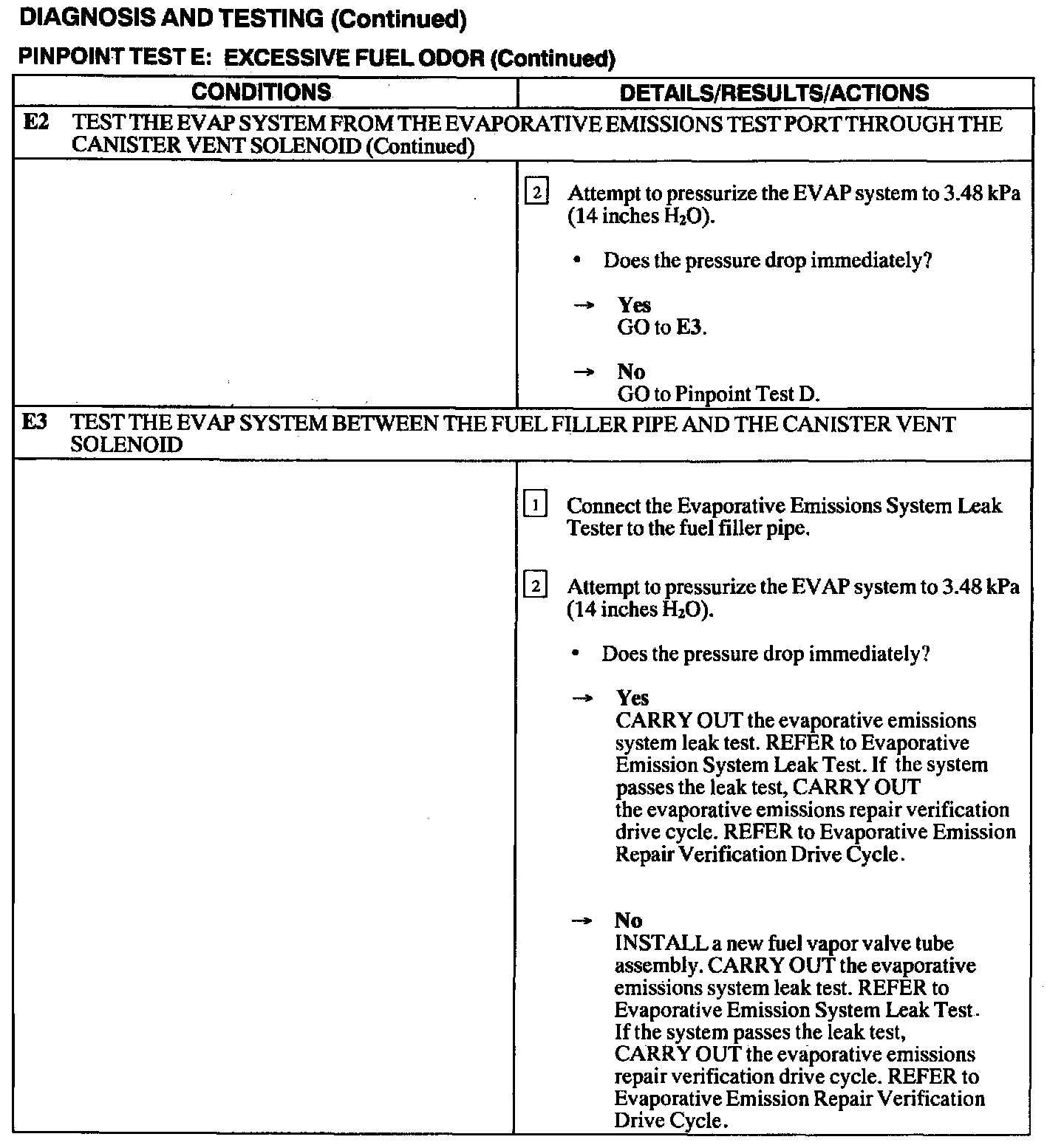 DIAGNOSIS AND TESTING (Continued)

PINPOINT TEST E: EXCESSIVE FUEL ODOR (Continued)

| CONDITIONS | DETAILS/RESULTS/ACTIONS |
|---|---|
| E2 TEST THE EVAP SYSTEM FROM THE EVAPORATIVE EMISSIONS TEST PORT THROUGH THE CANISTER VENT SOLENOID (Continued) | |
| | 2 Attempt to pressurize the EVAP system to 3.48 kPa (14 inches $H_2O$). • Does the pressure drop immediately? → Yes GO to E3. → No GO to Pinpoint Test D. |
| E3 TEST THE EVAP SYSTEM BETWEEN THE FUEL FILLER PIPE AND THE CANISTER VENT SOLENOID | |
| | 1 Connect the Evaporative Emissions System Leak Tester to the fuel filler pipe. 2 Attempt to pressurize the EVAP system to 3.48 kPa (14 inches $H_2O$). • Does the pressure drop immediately? → Yes CARRY OUT the evaporative emissions system leak test. REFER to Evaporative Emission System Leak Test. If the system passes the leak test, CARRY OUT the evaporative emissions repair verification drive cycle. REFER to Evaporative Emission Repair Verification Drive Cycle. → No INSTALL a new fuel vapor valve tube assembly. CARRY OUT the evaporative emissions system leak test. REFER to Evaporative Emission System Leak Test. If the system passes the leak test, CARRY OUT the evaporative emissions repair verification drive cycle. REFER to Evaporative Emission Repair Verification Drive Cycle. |